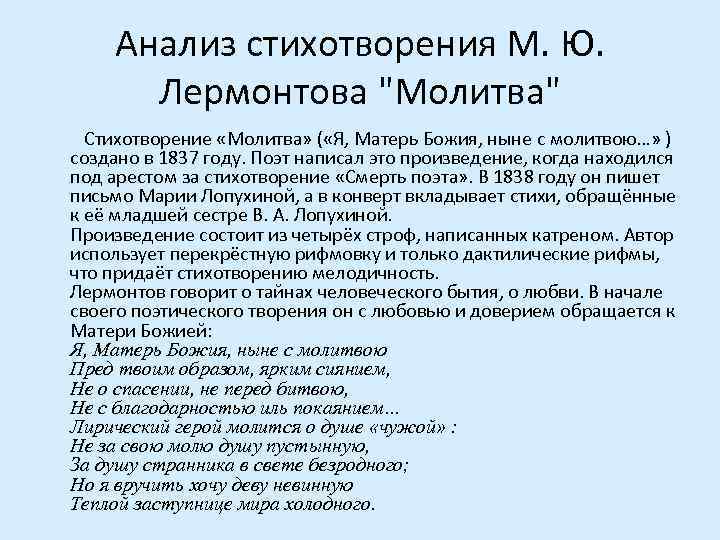 Анализ стихотворения М. Ю. Лермонтова "Молитва"

Стихотворение «Молитва» («Я, Матерь Божия, ныне с молитвою...» ) создано в 1837 году. Поэт написал это произведение, когда находился под арестом за стихотворение «Смерть поэта». В 1838 году он пишет письмо Марии Лопухиной, а в конверт вкладывает стихи, обращённые к её младшей сестре В. А. Лопухиной.
Произведение состоит из четырёх строф, написанных катреном. Автор использует перекрёстную рифмовку и только дактилические рифмы, что придаёт стихотворению мелодичность.
Лермонтов говорит о тайнах человеческого бытия, о любви. В начале своего поэтического творения он с любовью и доверием обращается к Матери Божией:
Я, Матерь Божия, ныне с молитвою
Пред твоим образом, ярким сиянием,
Не о спасении, не перед битвою,
Не с благодарностью иль покаянием...
Лирический герой молится о душе «чужой» :
Не за свою молю душу пустынную,
За душу странника в свете безродного;
Но я вручить хочу деву невинную
Теплой заступнице мира холодного.